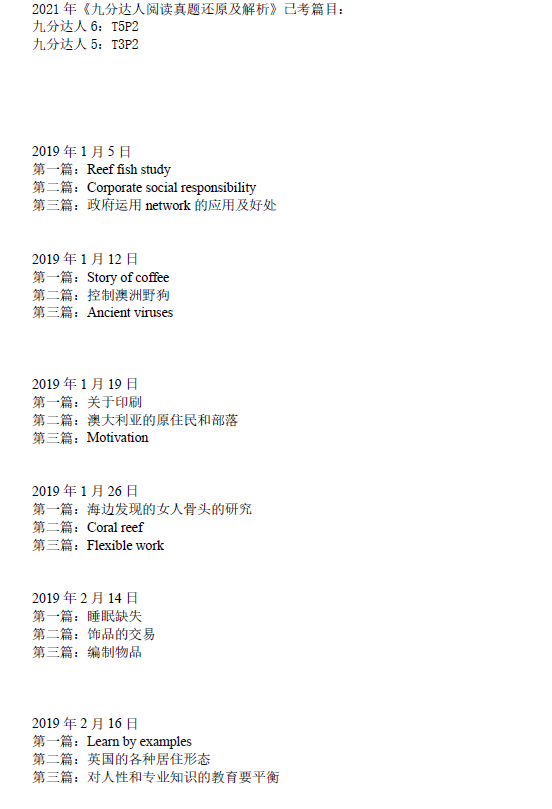 2021年《九分达人阅读真题还原及解析》已考篇目:
九分达人6:T5P2
九分达人5:T3P2

2019年1月5日
第一篇:Reef fish study
第二篇:Corporate social responsibility
第三篇:政府运用network的应用及好处

2019年1月12日
第一篇:Story of coffee
第二篇:控制澳洲野狗
第三篇:Ancient viruses

2019年1月19日
第一篇:关于印刷
第二篇:澳大利亚的原住民和部落
第三篇:Motivation

2019年1月26日
第一篇:海边发现的女人骨头的研究
第二篇:Coral reef
第三篇:Flexible work

2019年2月14日
第一篇:睡眠缺失
第二篇:饰品的交易
第三篇:编制物品

2019年2月16日
第一篇:Learn by examples
第二篇:英国的各种居住形态
第三篇:对人性和专业知识的教育要平衡